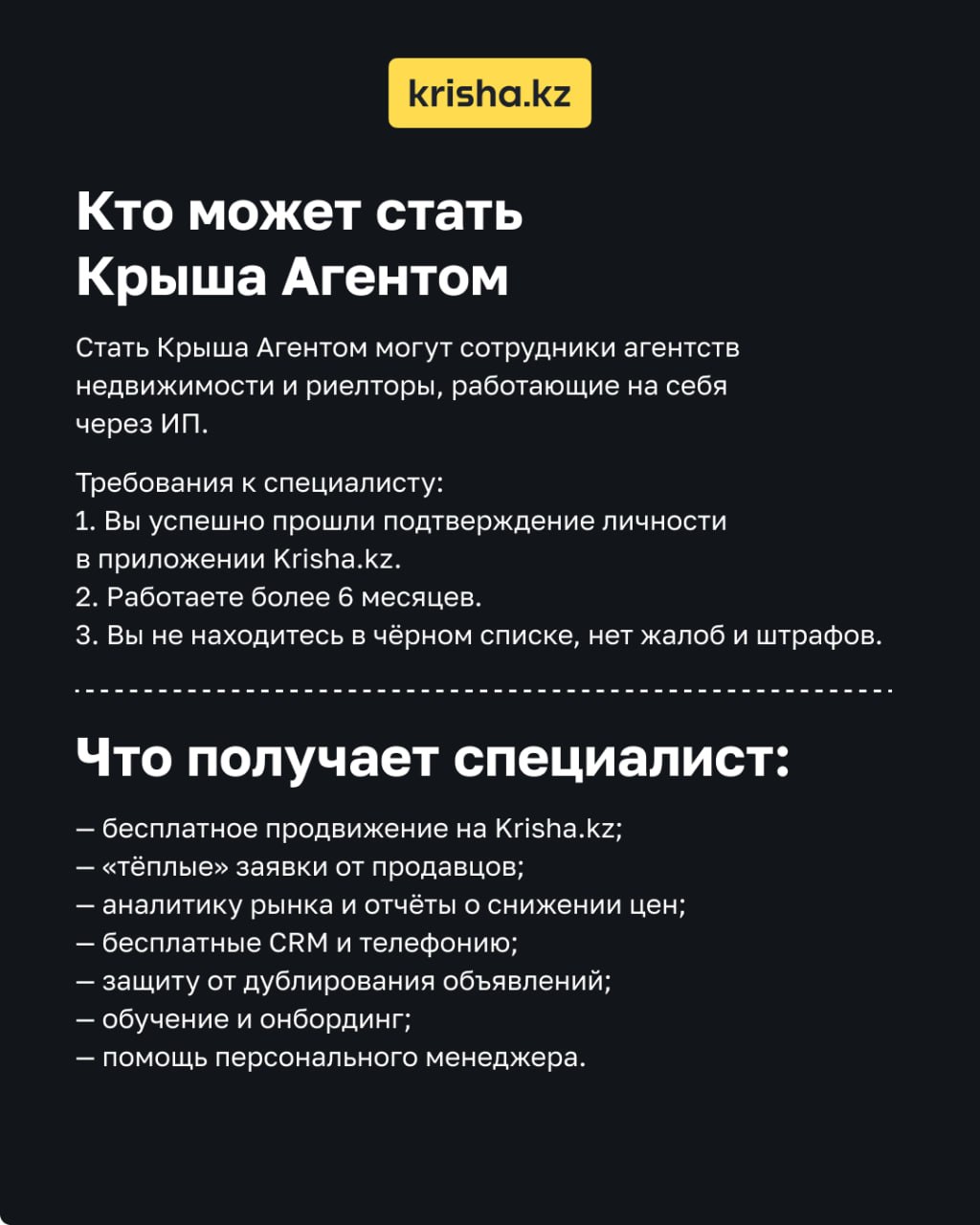 krisha.kz

Кто может стать Крыша Агентом

Стать Крыша Агентом могут сотрудники агентств недвижимости и риелторы, работающие на себя через ИП.

Требования к специалисту:
1. Вы успешно прошли подтверждение личности в приложении Krisha.kz.
2. Работаете более 6 месяцев.
3. Вы не находитесь в чёрном списке, нет жалоб и штрафов.

Что получает специалист:

— бесплатное продвижение на Krisha.kz;
— «тёплые» заявки от продавцов;
— аналитику рынка и отчёты о снижении цен;
— бесплатные CRM и телефонию;
— защиту от дублирования объявлений;
— обучение и онбординг;
— помощь персонального менеджера.